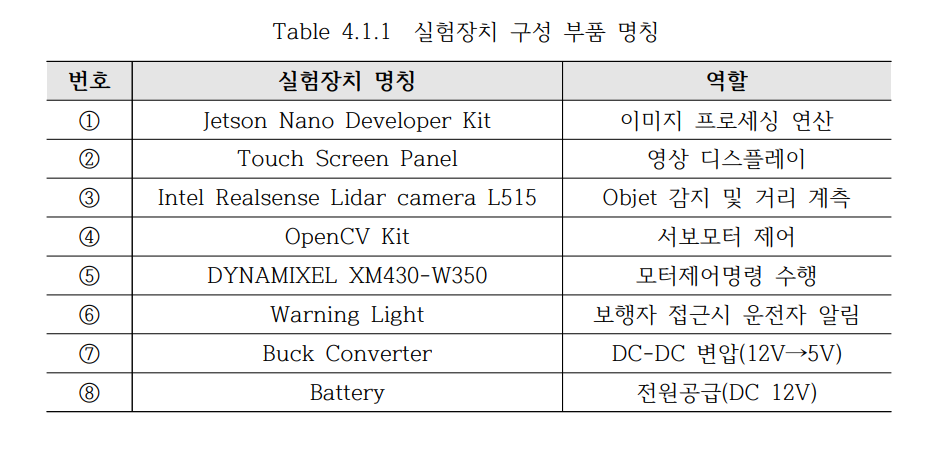 Table 4.1.1 실험장치 구성 부품 명칭

| 번호 | 실험장치 명칭 | 역할 |
|---|---|---|
| ① | Jetson Nano Developer Kit | 이미지 프로세싱 연산 |
| ② | Touch Screen Panel | 영상 디스플레이 |
| ③ | Intel Realsense Lidar camera L515 | Objet 감지 및 거리 계측 |
| ④ | OpenCV Kit | 서보모터 제어 |
| ⑤ | DYNAMIXEL XM430-W350 | 모터제어명령 수행 |
| ⑥ | Warning Light | 보행자 접근시 운전자 알림 |
| ⑦ | Buck Converter | DC-DC 변압(12V→5V) |
| ⑧ | Battery | 전원공급(DC 12V) |